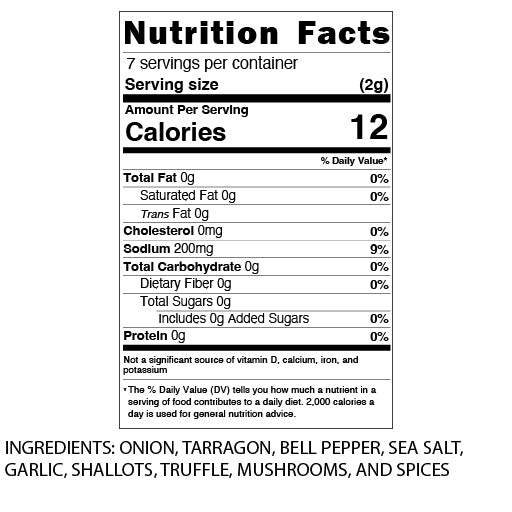 Nutrition Facts

7 servings per container

Serving size (2g)

Amount Per Serving

Calories 12

% Daily Value*

Total Fat 0g 0%

Saturated Fat 0g 0%

Trans Fat 0g

Cholesterol 0mg 0%

Sodium 200mg 9%

Total Carbohydrate 0g 0%

Dietary Fiber 0g 0%

Total Sugars 0g

Includes 0g Added Sugars 0%

Protein 0g 0%

Not a significant source of vitamin D, calcium, iron, and potassium

* The % Daily Value (DV) tells you how much a nutrient in a serving of food contributes to a daily diet. 2,000 calories a day is used for general nutrition advice.

INGREDIENTS: ONION, TARRAGON, BELL PEPPER, SEA SALT, GARLIC, SHALLOTS, TRUFFLE, MUSHROOMS, AND SPICES